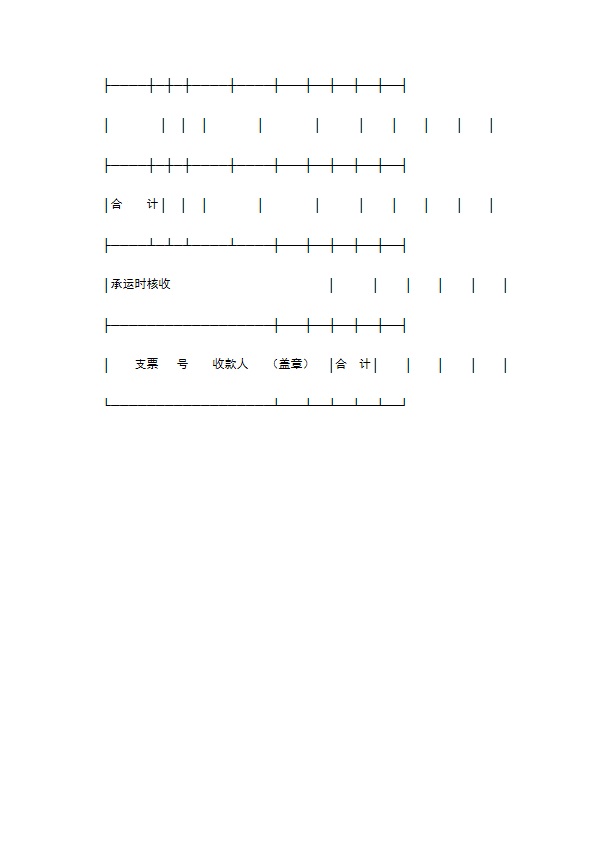 合　计

承运时核收

支票　号　收款人　（盖章）　合　计